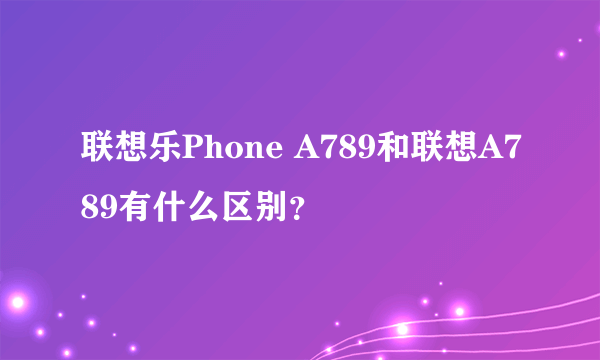 联想乐Phone A789和联想A789有什么区别?